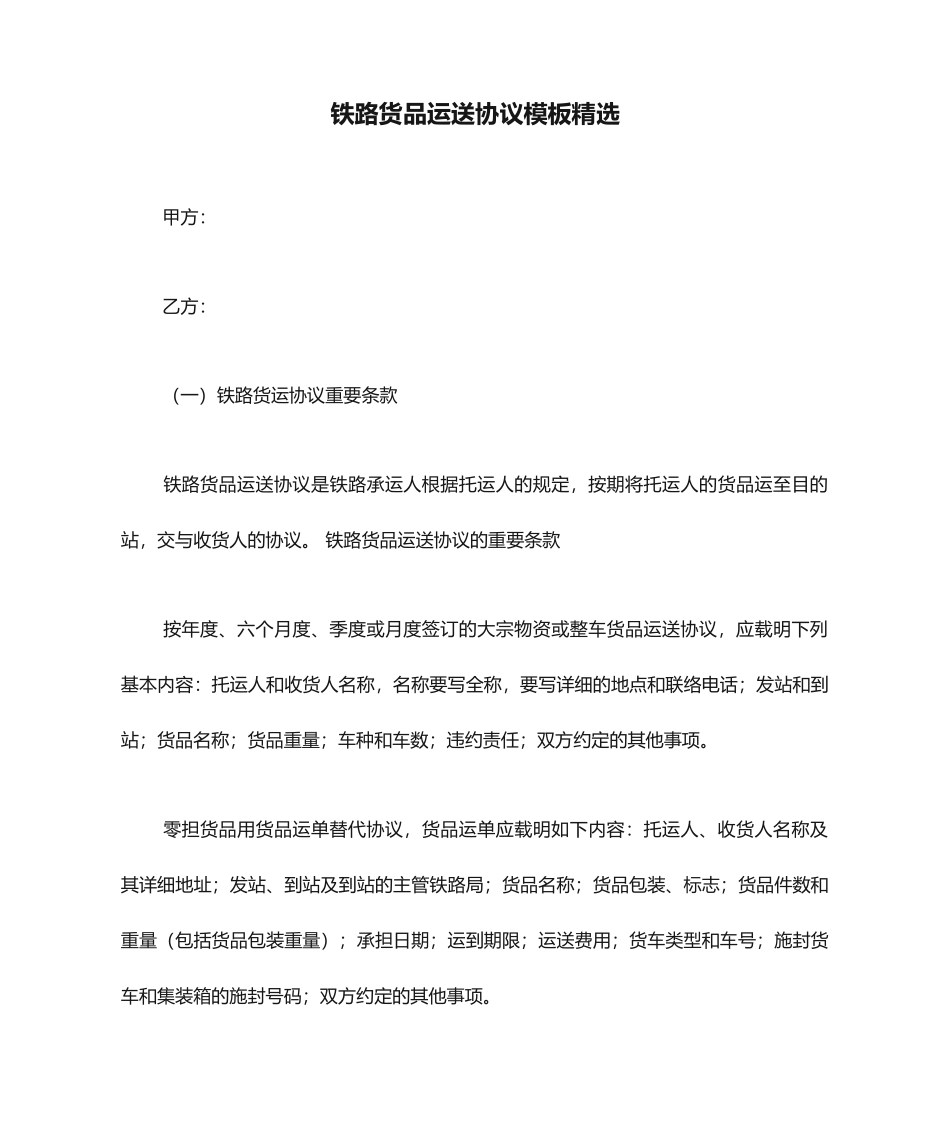 铁路货品运送协议模板精选

甲方：

乙方：

（一）铁路货运协议重要条款

铁路货品运送协议是铁路承运人根据托运人的规定，按期将托运人的货品运至目的站，交与收货人的协议。 铁路货品运送协议的重要条款

按年度、六个月度、季度或月度签订的大宗物资或整车货品运送协议，应载明下列基本内容：托运人和收货人名称，名称要写全称，要写详细的地点和联络电话；发站和到站；货品名称；货品重量；车种和车数；违约责任；双方约定的其他事项。

零担货品用货品运单替代协议，货品运单应载明如下内容：托运人、收货人名称及其详细地址；发站、到站及到站的主管铁路局；货品名称；货品包装、标志；货品件数和重量（包括货品包装重量）；承担日期；运到期限；运送费用；货车类型和车号；施封货车和集装箱的施封号码；双方约定的其他事项。